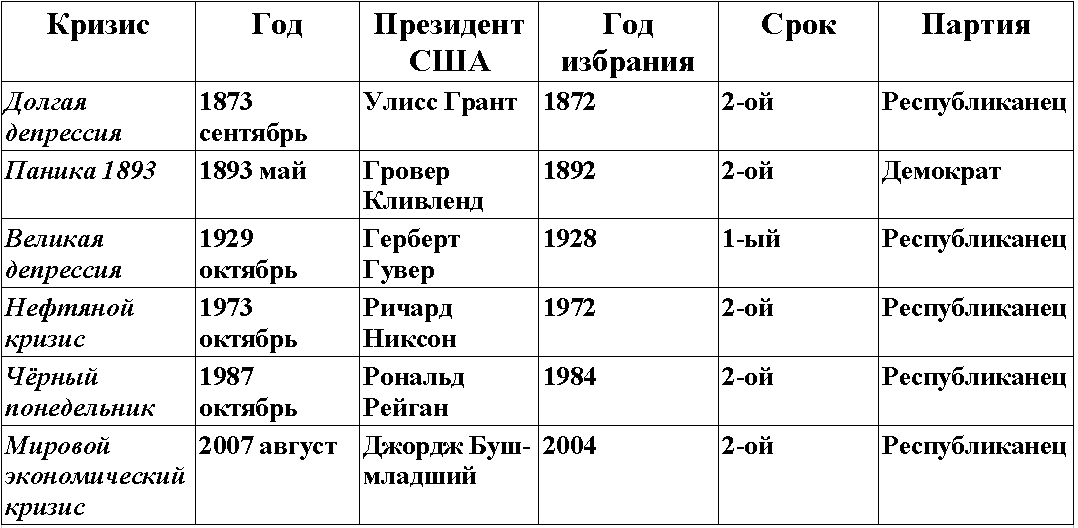 | Кризис | Год | Президент США | Год избрания | Срок | Партия |
|---|---|---|---|---|---|
| Долгая депрессия | 1873 сентябрь | Улисс Грант | 1872 | 2-ой | Республиканец |
| Паника 1893 | 1893 май | Гровер Кливленд | 1892 | 2-ой | Демократ |
| Великая депрессия | 1929 октябрь | Герберт Гувер | 1928 | 1-ый | Республиканец |
| Нефтяной кризис | 1973 октябрь | Ричард Никсон | 1972 | 2-ой | Республиканец |
| Чёрный понедельник | 1987 октябрь | Рональд Рейган | 1984 | 2-ой | Республиканец |
| Мировой экономический кризис | 2007 август | Джордж Буш-младший | 2004 | 2-ой | Республиканец |